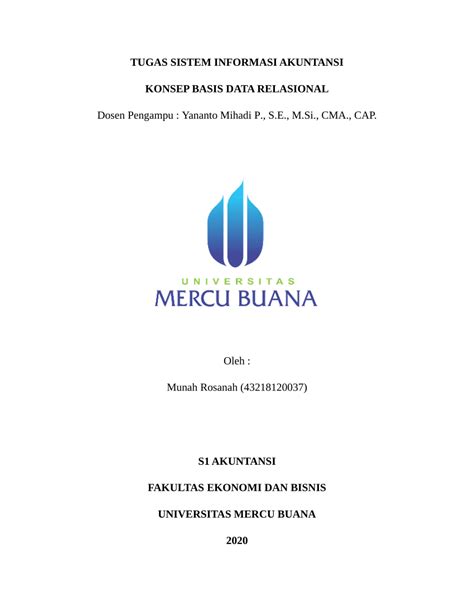 TUGAS SISTEM INFORMASI AKUNTANSI

KONSEP BASIS DATA RELASIONAL

Dosen Pengampu : Yananto Mihadi P., S.E., M.Si., CMA., CAP.

UNIVERSITAS
MERCU BUANA

Oleh :

Munah Rosanah (43218120037)

S1 AKUNTANSI

FAKULTAS EKONOMI DAN BISNIS

UNIVERSITAS MERCU BUANA

2020